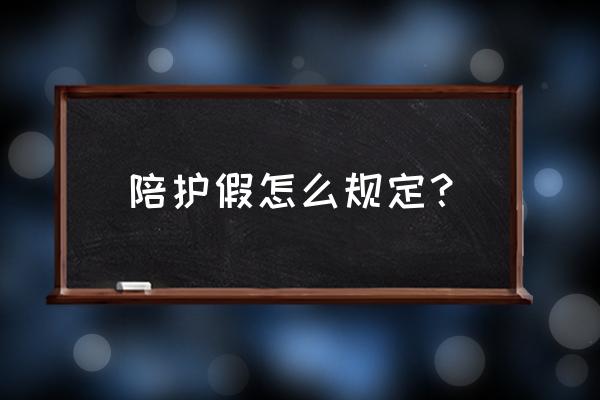 陪护假怎么规定？